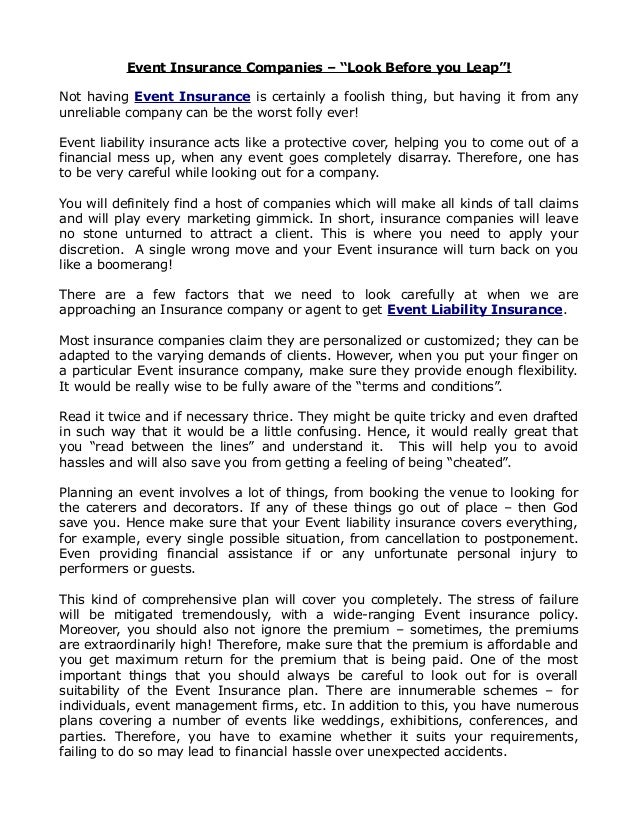 Event Insurance Companies – "Look Before you Leap"!

Not having Event Insurance is certainly a foolish thing, but having it from any unreliable company can be the worst folly ever!

Event liability insurance acts like a protective cover, helping you to come out of a financial mess up, when any event goes completely disarray. Therefore, one has to be very careful while looking out for a company.

You will definitely find a host of companies which will make all kinds of tall claims and will play every marketing gimmick. In short, insurance companies will leave no stone unturned to attract a client. This is where you need to apply your discretion. A single wrong move and your Event insurance will turn back on you like a boomerang!

There are a few factors that we need to look carefully at when we are approaching an Insurance company or agent to get Event Liability Insurance.

Most insurance companies claim they are personalized or customized; they can be adapted to the varying demands of clients. However, when you put your finger on a particular Event insurance company, make sure they provide enough flexibility. It would be really wise to be fully aware of the "terms and conditions".

Read it twice and if necessary thrice. They might be quite tricky and even drafted in such way that it would be a little confusing. Hence, it would really great that you "read between the lines" and understand it. This will help you to avoid hassles and will also save you from getting a feeling of being "cheated".

Planning an event involves a lot of things, from booking the venue to looking for the caterers and decorators. If any of these things go out of place – then God save you. Hence make sure that your Event liability insurance covers everything, for example, every single possible situation, from cancellation to postponement. Even providing financial assistance if or any unfortunate personal injury to performers or guests.

This kind of comprehensive plan will cover you completely. The stress of failure will be mitigated tremendously, with a wide-ranging Event insurance policy. Moreover, you should also not ignore the premium – sometimes, the premiums are extraordinarily high! Therefore, make sure that the premium is affordable and you get maximum return for the premium that is being paid. One of the most important things that you should always be careful to look out for is overall suitability of the Event Insurance plan. There are innumerable schemes – for individuals, event management firms, etc. In addition to this, you have numerous plans covering a number of events like weddings, exhibitions, conferences, and parties. Therefore, you have to examine whether it suits your requirements, failing to do so may lead to financial hassle over unexpected accidents.